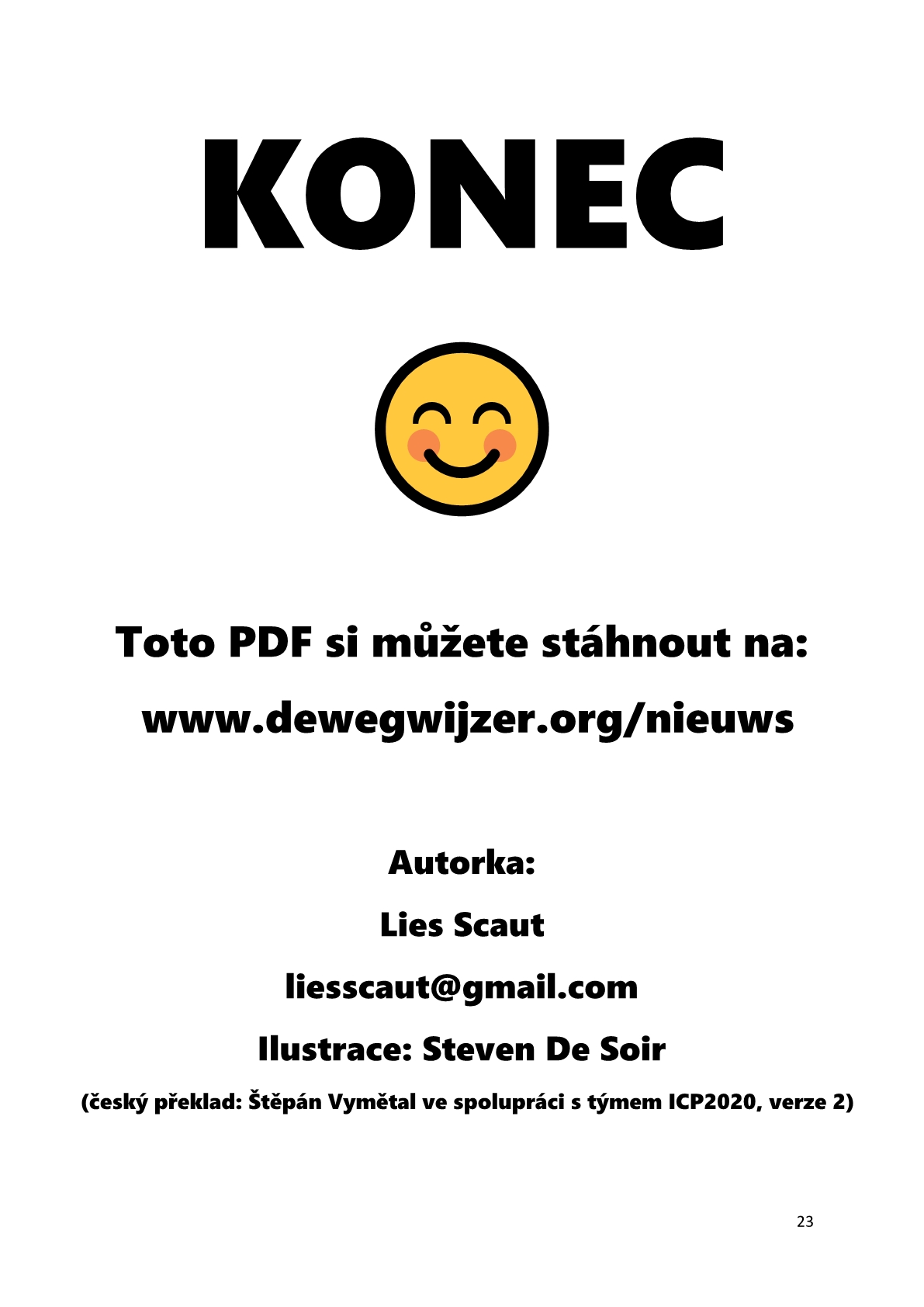 KONEC

Toto PDF si můžete stáhnout na:

www.dewegwijzer.org/nieuws

Autorka:

Lies Scaut

liesscaut@gmail.com

Ilustrace: Steven De Soir

(český překlad: Štěpán Vymětal ve spolupráci s týmem ICP2020, verze 2)

23